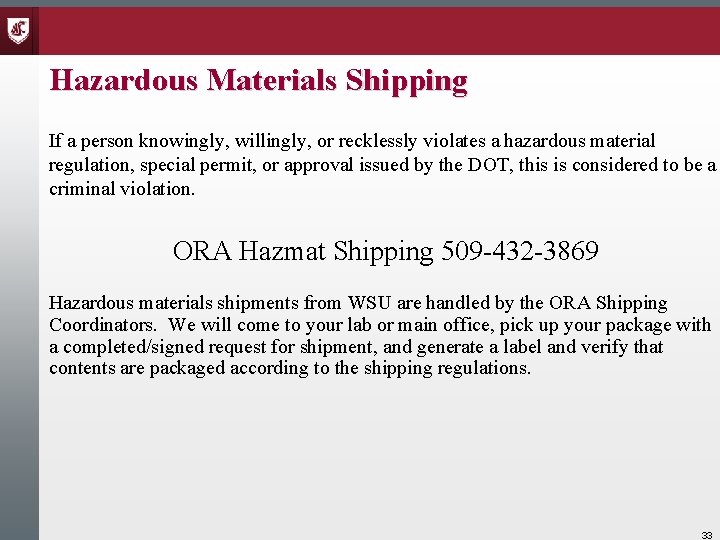 Hazardous Materials Shipping

If a person knowingly, willingly, or recklessly violates a hazardous material regulation, special permit, or approval issued by the DOT, this is considered to be a criminal violation.

ORA Hazmat Shipping 509-432-3869

Hazardous materials shipments from WSU are handled by the ORA Shipping Coordinators. We will come to your lab or main office, pick up your package with a completed/signed request for shipment, and generate a label and verify that contents are packaged according to the shipping regulations.

33